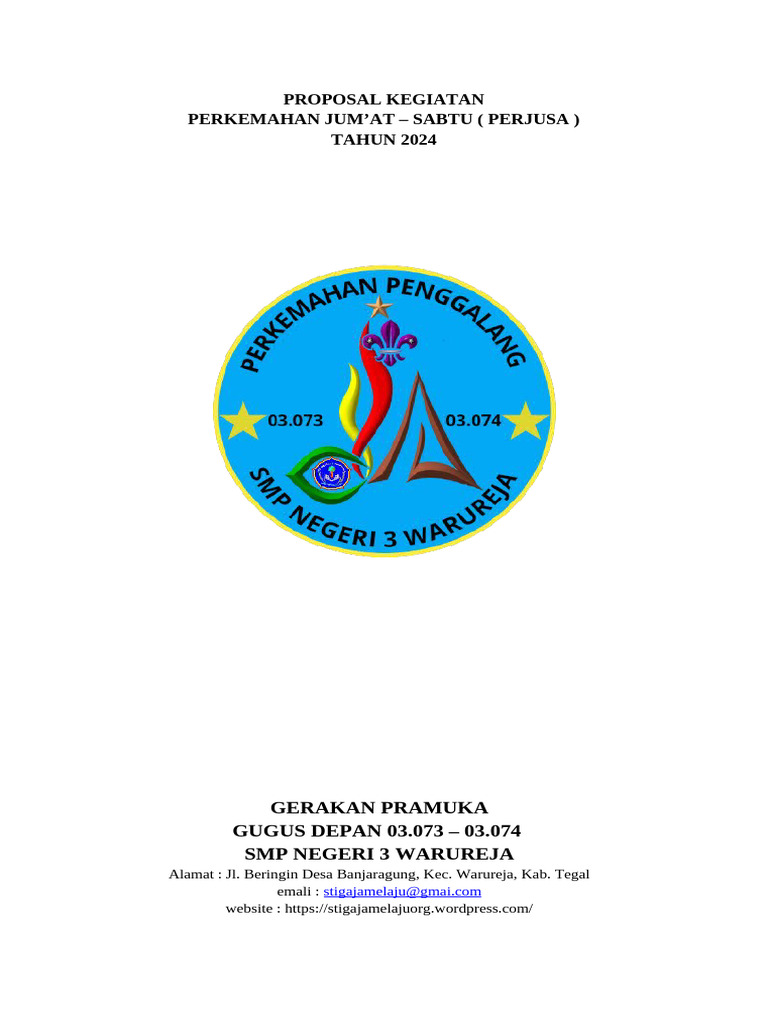 PROPOSAL KEGIATAN
PERKEMAHAN JUM'AT – SABTU ( PERJUSA )
TAHUN 2024

PERKEMAHAN PENGGALANG
03.073
03.074
SMP NEGERI 3 WARUREJA

GERAKAN PRAMUKA
GUGUS DEPAN 03.073 – 03.074
SMP NEGERI 3 WARUREJA
Alamat : Jl. Beringin Desa Banjaragung, Kec. Warureja, Kab. Tegal
emali : stigajamelaju@gmai.com
website : https://stigajamelajuorg.wordpress.com/